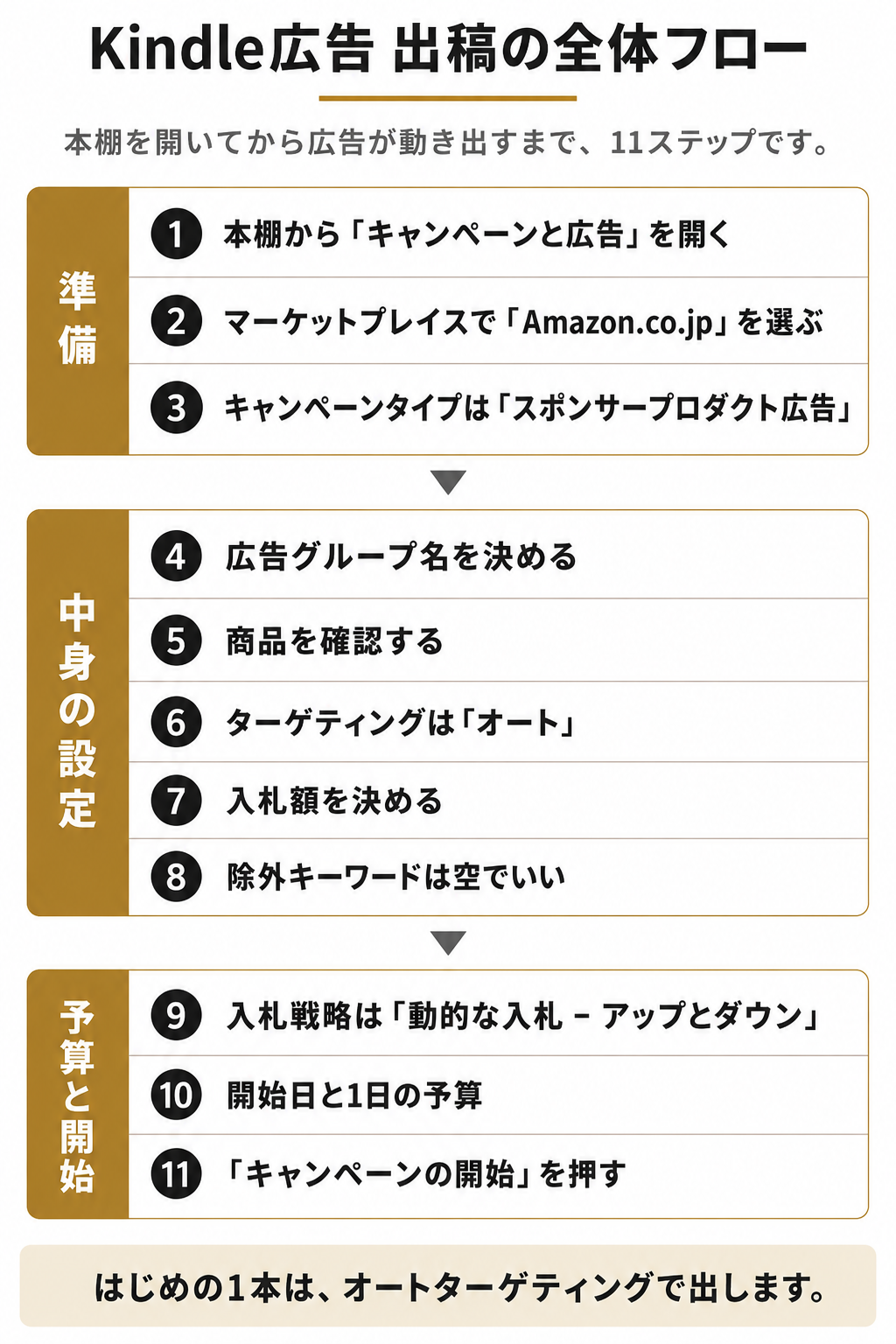 Kindle広告 出稿の全体フロー

本棚を開いてから広告が動き出すまで、11ステップです。

準備

1 本棚から「キャンペーンと広告」を開く

2 マーケットプレイスで「Amazon.co.jp」を選ぶ

3 キャンペーンタイプは「スポンサープロダクト広告」

中身の設定

4 広告グループ名を決める

5 商品を確認する

6 ターゲティングは「オート」

7 入札額を決める

8 除外キーワードは空でいい

予算と開始

9 入札戦略は「動的な入札 – アップとダウン」

10 開始日と1日の予算

11 「キャンペーンの開始」を押す

はじめの1本は、オートターゲティングで出します。